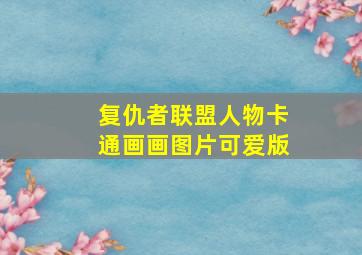 复仇者联盟人物卡通画画图片可爱版